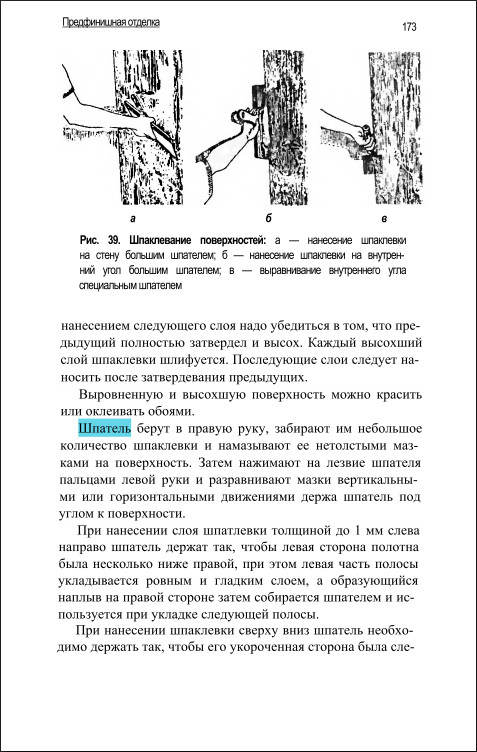 Предфинишная отделка

173

а

б

в

Рис. 39. Шпаклевание поверхностей: а — нанесение шпаклевки на стену большим шпателем; б — нанесение шпаклевки на внутренний угол большим шпателем; в — выравнивание внутреннего угла специальным шпателем

нанесением следующего слоя надо убедиться в том, что предыдущий полностью затвердел и высох. Каждый высохший слой шпаклевки шлифуется. Последующие слои следует наносить после затвердевания предыдущих.

Выровненную и высохшую поверхность можно красить или оклеивать обоями.

Шпатель берут в правую руку, забирают им небольшое количество шпаклевки и намазывают ее нетолстыми мазками на поверхность. Затем нажимают на лезвие шпателя пальцами левой руки и разравнивают мазки вертикальными или горизонтальными движениями держа шпатель под углом к поверхности.

При нанесении слоя шпатлевки толщиной до 1 мм слева направо шпатель держат так, чтобы левая сторона полотна была несколько ниже правой, при этом левая часть полосы укладывается ровным и гладким слоем, а образующийся наплыв на правой стороне затем собирается шпателем и используется при укладке следующей полосы.

При нанесении шпаклевки сверху вниз шпатель необходимо держать так, чтобы его укороченная сторона была сле-